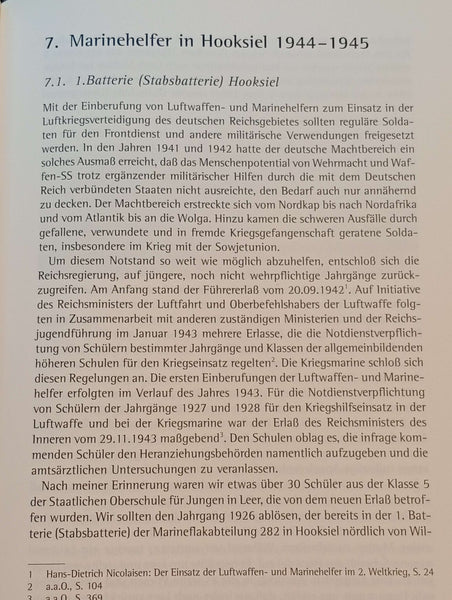 7. Marinehelfer in Hooksiel 1944–1945

7.1. 1.Batterie (Stabsbatterie) Hooksiel

Mit der Einberufung von Luftwaffen- und Marinehelfern zum Einsatz in der Luftkriegsverteidigung des deutschen Reichsgebietes sollten reguläre Soldaten für den Frontdienst und andere militärische Verwendungen freigesetzt werden. In den Jahren 1941 und 1942 hatte der deutsche Machtbereich ein solches Ausmaß erreicht, daß das Menschenpotential von Wehrmacht und Waffen-SS trotz ergänzender militärischer Hilfen durch die mit dem Deutschen Reich verbündeten Staaten nicht ausreichte, den Bedarf auch nur annähernd zu decken. Der Machtbereich erstreckte sich vom Nordkap bis nach Nordafrika und vom Atlantik bis an die Wolga. Hinzu kamen die schweren Ausfälle durch gefallene, verwundete und in fremde Kriegsgefangenschaft geratene Soldaten, insbesondere im Krieg mit der Sowjetunion.

Um diesem Notstand so weit wie möglich abzuhelfen, entschloß sich die Reichsregierung, auf jüngere, noch nicht wehrpflichtige Jahrgänge zurückzugreifen. Am Anfang stand der Führererlaß vom 20.09.1942$^1$. Auf Initiative des Reichsministers der Luftfahrt und Oberbefehlshabers der Luftwaffe folgten in Zusammenarbeit mit anderen zuständigen Ministerien und der Reichsjugendführung im Januar 1943 mehrere Erlasse, die die Notdienstverpflichtung von Schülern bestimmter Jahrgänge und Klassen der allgemeinbildenden höheren Schulen für den Kriegseinsatz regelten$^2$. Die Kriegsmarine schloß sich diesen Regelungen an. Die ersten Einberufungen der Luftwaffen- und Marinehelfer erfolgten im Verlauf des Jahres 1943. Für die Notdienstverpflichtung von Schülern der Jahrgänge 1927 und 1928 für den Kriegshilfseinsatz in der Luftwaffe und bei der Kriegsmarine war der Erlaß des Reichsministers des Inneren vom 29.11.1943 maßgebend$^3$. Den Schulen oblag es, die infrage kommenden Schüler den Heranziehungsbehörden namentlich aufzugeben und die amtsärztlichen Untersuchungen zu veranlassen.

Nach meiner Erinnerung waren wir etwas über 30 Schüler aus der Klasse 5 der Staatlichen Oberschule für Jungen in Leer, die von dem neuen Erlaß betroffen wurden. Wir sollten den Jahrgang 1926 ablösen, der bereits in der 1. Batterie (Stabsbatterie) der Marineflakabteilung 282 in Hooksiel nördlich von Wil-

1 Hans-Dietrich Nicolaisen: Der Einsatz der Luftwaffen- und Marinehelfer im 2. Weltkrieg, S. 24
2 a.a.O., S. 104
3 a.a.O., S. 369